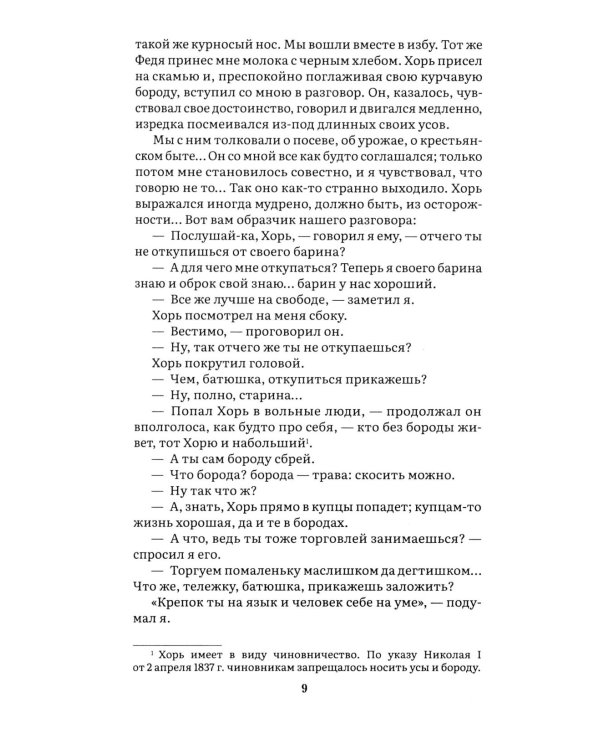 такой же курносый нос. Мы вошли вместе в избу. Тот же Федя принес мне молока с черным хлебом. Хорь присел на скамью и, преспокойно поглаживая свою курчавую бороду, вступил со мною в разговор. Он, казалось, чувствовал свое достоинство, говорил и двигался медленно, изредка посмеивался из-под длинных своих усов.

Мы с ним толковали о посеве, об урожае, о крестьянском быте... Он со мной все как будто соглашался; только потом мне становилось совестно, и я чувствовал, что говорю не то... Так оно как-то странно выходило. Хорь выражался иногда мудрено, должно быть, из осторожности... Вот вам образчик нашего разговора:

— Послушай-ка, Хорь, — говорил я ему, — отчего ты не откупишься от своего барина?

— А для чего мне откупаться? Теперь я своего барина знаю и оброк свой знаю... барин у нас хороший.

— Все же лучше на свободе, — заметил я.

Хорь посмотрел на меня сбоку.

— Вестимо, — проговорил он.

— Ну, так отчего же ты не откупаешься?

Хорь покрутил головой.

— Чем, батюшка, откупиться прикажешь?

— Ну, полно, старина...

— Попал Хорь в вольные люди, — продолжал он вполголоса, как будто про себя, — кто без бороды живет, тот Хорю и набольший$^{1}$.

— А ты сам бороду сбрей.

— Что борода? борода — трава: скосить можно.

— Ну так что ж?

— А, знать, Хорь прямо в купцы попадет; купцам-то жизнь хорошая, да и те в бородах.

— А что, ведь ты тоже торговлей занимаешься? — спросил я его.

— Торгуем помаленьку маслишком да дегтишком... Что же, тележку, батюшка, прикажешь заложить?

«Крепок ты на язык и человек себе на уме», — подумал я.

$^{1}$ Хорь имеет в виду чиновничество. По указу Николая I от 2 апреля 1837 г. чиновникам запрещалось носить усы и бороду.

9